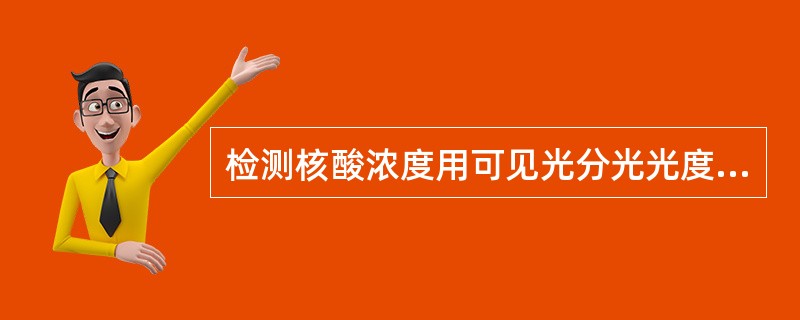 检测核酸浓度用可见光分光光度...